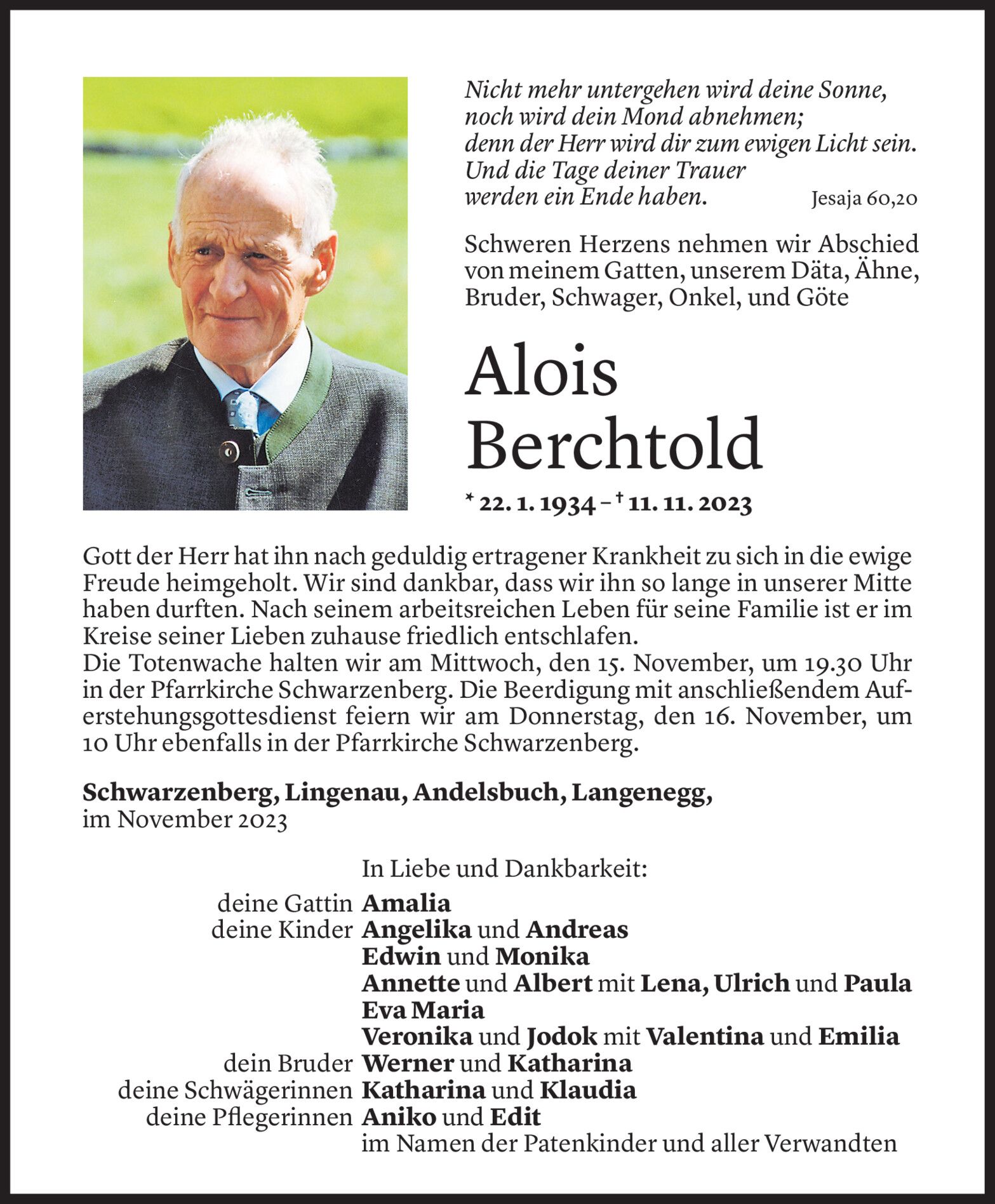 Nicht mehr untergehen wird deine Sonne, noch wird dein Mond abnehmen; denn der Herr wird dir zum ewigen Licht sein. Und die Tage deiner Trauer werden ein Ende haben. Jesaja 60,20

Schweren Herzens nehmen wir Abschied von meinem Gatten, unserem Däta, Ähne, Bruder, Schwager, Onkel, und Göte

Alois Berchtold

* 22. 1. 1934 – † 11. 11. 2023

Gott der Herr hat ihn nach geduldig ertragener Krankheit zu sich in die ewige Freude heimgeholt. Wir sind dankbar, dass wir ihn so lange in unserer Mitte haben durften. Nach seinem arbeitsreichen Leben für seine Familie ist er im Kreise seiner Lieben zuhause friedlich entschlafen.
Die Totenwache halten wir am Mittwoch, den 15. November, um 19.30 Uhr in der Pfarrkirche Schwarzenberg. Die Beerdigung mit anschließendem Auferstehungsgottesdienst feiern wir am Donnerstag, den 16. November, um 10 Uhr ebenfalls in der Pfarrkirche Schwarzenberg.

Schwarzenberg, Lingenau, Andelsbuch, Langenegg, im November 2023

In Liebe und Dankbarkeit:
deine Gattin Amalia
deine Kinder Angelika und Andreas
Edwin und Monika
Annette und Albert mit Lena, Ulrich und Paula
Eva Maria
Veronika und Jodok mit Valentina und Emilia
dein Bruder Werner und Katharina
deine Schwägerinnen Katharina und Klaudia
deine Pflegerinnen Aniko und Edit
im Namen der Patenkinder und aller Verwandten